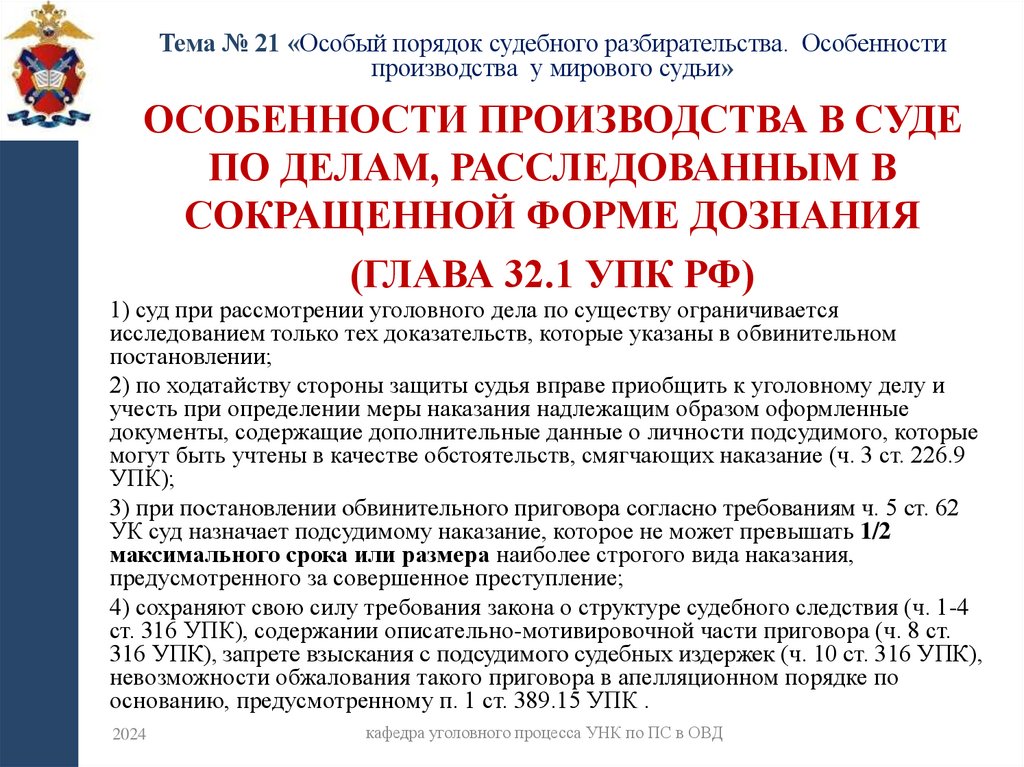 Тема № 21 «Особый порядок судебного разбирательства. Особенности производства у мирового судьи»

ОСОБЕННОСТИ ПРОИЗВОДСТВА В СУДЕ ПО ДЕЛАМ, РАССЛЕДОВАННЫМ В СОКРАЩЕННОЙ ФОРМЕ ДОЗНАНИЯ

(ГЛАВА 32.1 УПК РФ)

1) суд при рассмотрении уголовного дела по существу ограничивается исследованием только тех доказательств, которые указаны в обвинительном постановлении;

2) по ходатайству стороны защиты судья вправе приобщить к уголовному делу и учесть при определении меры наказания надлежащим образом оформленные документы, содержащие дополнительные данные о личности подсудимого, которые могут быть учтены в качестве обстоятельств, смягчающих наказание (ч. 3 ст. 226.9 УПК);

3) при постановлении обвинительного приговора согласно требованиям ч. 5 ст. 62 УК суд назначает подсудимому наказание, которое не может превышать 1/2 максимального срока или размера наиболее строгого вида наказания, предусмотренного за совершенное преступление;

4) сохраняют свою силу требования закона о структуре судебного следствия (ч. 1-4 ст. 316 УПК), содержании описательно-мотивировочной части приговора (ч. 8 ст. 316 УПК), запрете взыскания с подсудимого судебных издержек (ч. 10 ст. 316 УПК), невозможности обжалования такого приговора в апелляционном порядке по основанию, предусмотренному п. 1 ст. 389.15 УПК .

2024

кафедра уголовного процесса УНК по ПС в ОВД